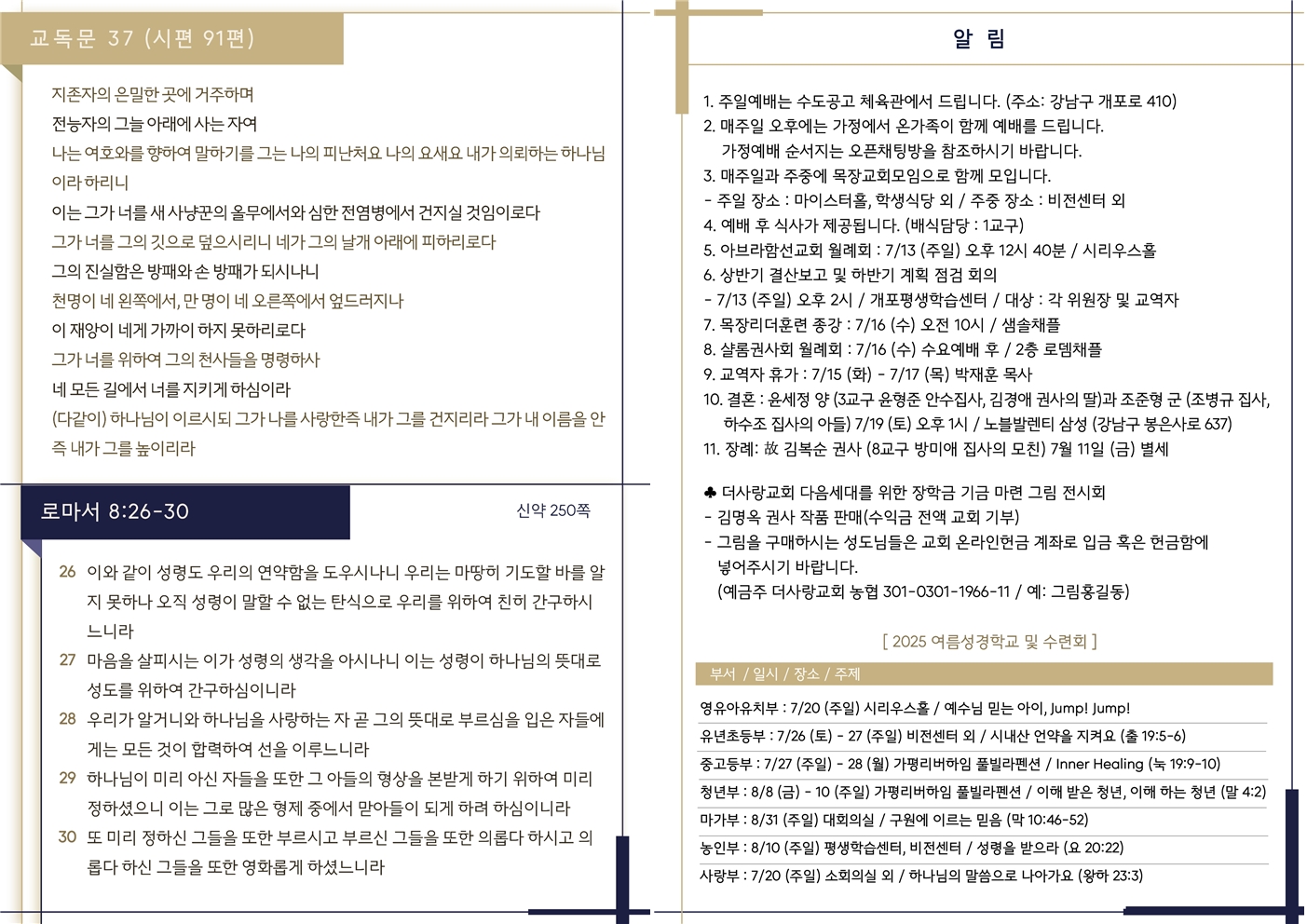 교독문 37 (시편 91편)

지존자의 은밀한 곳에 거주하며
전능자의 그늘 아래에 사는 자여
나는 여호와를 향하여 말하기를 그는 나의 피난처요 나의 요새요 내가 의뢰하는 하나님이라 하리니
이는 그가 너를 새 사냥꾼의 올무에서와 심한 전염병에서 건지실 것임이로다
그가 너를 그의 깃으로 덮으시리니 네가 그의 날개 아래에 피하리로다
그의 진실함은 방패와 손 방패가 되시나니
천명이 네 왼쪽에서, 만 명이 네 오른쪽에서 엎드러지나
이 재앙이 네게 가까이 하지 못하리로다
그가 너를 위하여 그의 천사들을 명령하사
네 모든 길에서 너를 지키게 하심이라
(다같이) 하나님이 이르시되 그가 나를 사랑한즉 내가 그를 건지리라 그가 내 이름을 안즉 내가 그를 높이리라

로마서 8:26-30

신약 250쪽

26 이와 같이 성령도 우리의 연약함을 도우시나니 우리는 마땅히 기도할 바를 알지 못하나 오직 성령이 말할 수 없는 탄식으로 우리를 위하여 친히 간구하시느니라
27 마음을 살피시는 이가 성령의 생각을 아시나니 이는 성령이 하나님의 뜻대로 성도를 위하여 간구하심이니라
28 우리가 알거니와 하나님을 사랑하는 자 곧 그의 뜻대로 부르심을 입은 자들에게는 모든 것이 합력하여 선을 이루느니라
29 하나님이 미리 아신 자들을 또한 그 아들의 형상을 본받게 하기 위하여 미리 정하셨으니 이는 그로 많은 형제 중에서 맏아들이 되게 하려 하심이니라
30 또 미리 정하신 그들을 또한 부르시고 부르신 그들을 또한 의롭다 하시고 의롭다 하신 그들을 또한 영화롭게 하셨느니라

알 림

1. 주일예배는 수도공고 체육관에서 드립니다. (주소: 강남구 개포로 410)
2. 매주일 오후에는 가정에서 온가족이 함께 예배를 드립니다.
가정예배 순서지는 오픈채팅방을 참조하시기 바랍니다.
3. 매주일과 주중에 목장교회모임으로 함께 모입니다.
- 주일 장소 : 마이스터홀, 학생식당 외 / 주중 장소 : 비전센터 외
4. 예배 후 식사가 제공됩니다. (배식담당 : 1교구)
5. 아브라함선교회 월례회 : 7/13 (주일) 오후 12시 40분 / 시리우스홀
6. 상반기 결산보고 및 하반기 계획 점검 회의
- 7/13 (주일) 오후 2시 / 개포평생학습센터 / 대상 : 각 위원장 및 교역자
7. 목장리더훈련 종강 : 7/16 (수) 오전 10시 / 샘솔채플
8. 샬롬권사회 월례회 : 7/16 (수) 수요예배 후 / 2층 로뎀채플
9. 교역자 휴가 : 7/15 (화) - 7/17 (목) 박재훈 목사
10. 결혼 : 윤세정 양 (3교구 윤형준 안수집사, 김경애 권사의 딸)과 조준형 군 (조병규 집사, 하수조 집사의 아들) 7/19 (토) 오후 1시 / 노블발렌티 삼성 (강남구 봉은사로 637)
11. 장례: 故 김복순 권사 (8교구 방미애 집사의 모친) 7월 11일 (금) 별세

♣ 더사랑교회 다음세대를 위한 장학금 기금 마련 그림 전시회
- 김명옥 권사 작품 판매(수익금 전액 교회 기부)
- 그림을 구매하시는 성도님들은 교회 온라인헌금 계좌로 입금 혹은 헌금함에 넣어주시기 바랍니다.
(예금주 더사랑교회 농협 301-0301-1966-11 / 예: 그림홍길동)

[ 2025 여름성경학교 및 수련회 ]

부서 / 일시 / 장소 / 주제
영유아유치부 : 7/20 (주일) 시리우스홀 / 예수님 믿는 아이, Jump! Jump!
유년초등부 : 7/26 (토) - 27 (주일) 비전센터 외 / 시내산 언약을 지켜요 (출 19:5-6)
중고등부 : 7/27 (주일) - 28 (월) 가평리버하임 풀빌라펜션 / Inner Healing (눅 19:9-10)
청년부 : 8/8 (금) - 10 (주일) 가평리버하임 풀빌라펜션 / 이해 받은 청년, 이해 하는 청년 (말 4:2)
마가부 : 8/31 (주일) 대회의실 / 구원에 이르는 믿음 (막 10:46-52)
농인부 : 8/10 (주일) 평생학습센터, 비전센터 / 성령을 받으라 (요 20:22)
사랑부 : 7/20 (주일) 소회의실 외 / 하나님의 말씀으로 나아가요 (왕하 23:3)